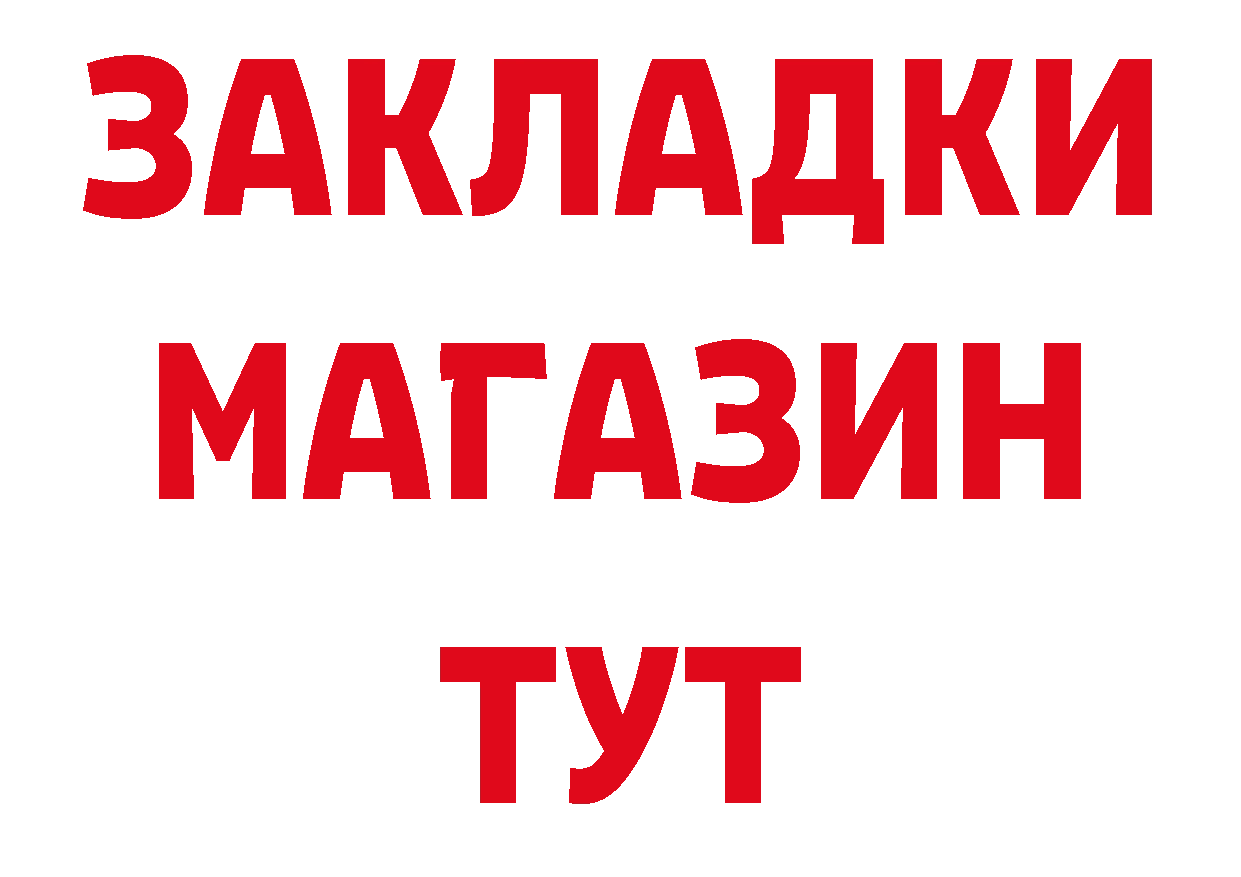 ЗАКЛАДКИ
МАГАЗИН
ТУТ